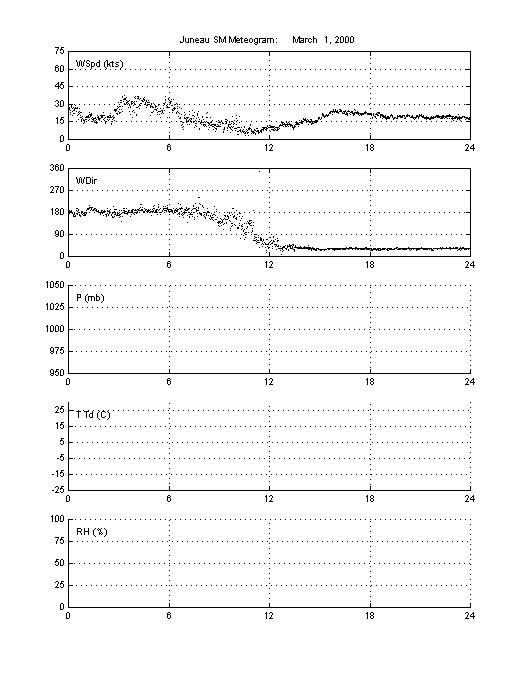 Juneau SM Meteogram: March 1, 2000

WSpd (kts)
75
60
45
30
15
0
0 6 12 18 24

WDir
360
270
180
90
0
0 6 12 18 24

P (mb)
1050
1025
1000
975
950
0 6 12 18 24

T Td (C)
25
15
5
-5
-15
-25
0 6 12 18 24

RH (%)
100
75
50
25
0
0 6 12 18 24